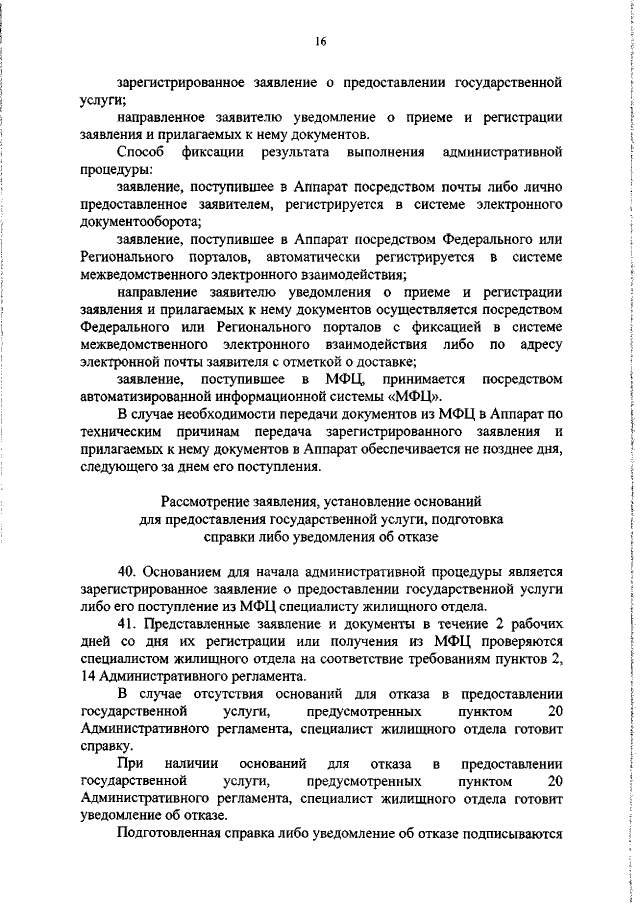 16

зарегистрированное заявление о предоставлении государственной услуги;

направленное заявителю уведомление о приеме и регистрации заявления и прилагаемых к нему документов.

Способ фиксации результата выполнения административной процедуры:

заявление, поступившее в Аппарат посредством почты либо лично предоставленное заявителем, регистрируется в системе электронного документооборота;

заявление, поступившее в Аппарат посредством Федерального или Регионального порталов, автоматически регистрируется в системе межведомственного электронного взаимодействия;

направление заявителю уведомления о приеме и регистрации заявления и прилагаемых к нему документов осуществляется посредством Федерального или Регионального порталов с фиксацией в системе межведомственного электронного взаимодействия либо по адресу электронной почты заявителя с отметкой о доставке;

заявление, поступившее в МФЦ, принимается посредством автоматизированной информационной системы «МФЦ».

В случае необходимости передачи документов из МФЦ в Аппарат по техническим причинам передача зарегистрированного заявления и прилагаемых к нему документов в Аппарат обеспечивается не позднее дня, следующего за днем его поступления.

Рассмотрение заявления, установление оснований для предоставления государственной услуги, подготовка справки либо уведомления об отказе

40. Основанием для начала административной процедуры является зарегистрированное заявление о предоставлении государственной услуги либо его поступление из МФЦ специалисту жилищного отдела.

41. Представленные заявление и документы в течение 2 рабочих дней со дня их регистрации или получения из МФЦ проверяются специалистом жилищного отдела на соответствие требованиям пунктов 2, 14 Административного регламента.

В случае отсутствия оснований для отказа в предоставлении государственной услуги, предусмотренных пунктом 20 Административного регламента, специалист жилищного отдела готовит справку.

При наличии оснований для отказа в предоставлении государственной услуги, предусмотренных пунктом 20 Административного регламента, специалист жилищного отдела готовит уведомление об отказе.

Подготовленная справка либо уведомление об отказе подписываются